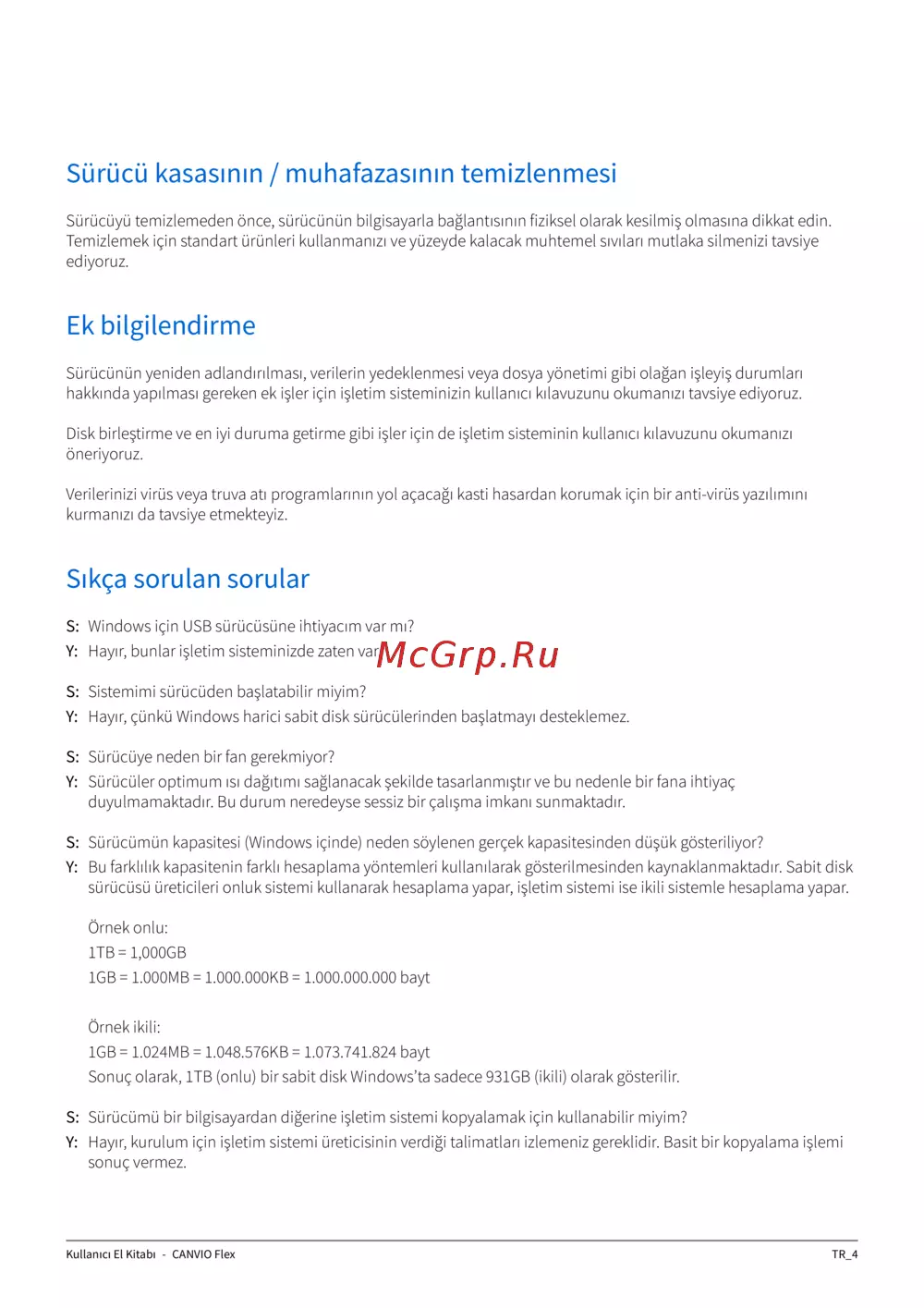 Sürücü kasasının / muhafazasının temizlenmesi

Sürücüyü temizlemeden önce, sürücünün bilgisayarla bağlantısının fiziksel olarak kesilmiş olmasına dikkat edin. Temizlemek için standart ürünleri kullanmanızı ve yüzeyde kalacak muhtemel sıvıları mutlaka silmenizi tavsiye ediyoruz.

Ek bilgilendirme

Sürücünün yeniden adlandırılması, verilerin yedeklenmesi veya dosya yönetimi gibi olağan işleyiş durumları hakkında yapılması gereken ek işler için işletim sisteminizin kullanıcı kılavuzunu okumanızı tavsiye ediyoruz.

Disk birleştirme ve en iyi duruma getirme gibi işler için de işletim sisteminin kullanıcı kılavuzunu okumanızı öneriyoruz.

Verilerinizi virüs veya truva atı programlarının yol açacağı kasti hasardan korumak için bir anti-virüs yazılımını kurmanızı da tavsiye etmekteyiz.

Sıkça sorulan sorular

S: Windows için USB sürücüsüne ihtiyacım var mı?
Y: Hayır, bunlar işletim sisteminizde zaten var. McGrp.Ru

S: Sistemimi sürücüden başlatabilir miyim?
Y: Hayır, çünkü Windows harici sabit disk sürücülerinden başlatmayı desteklemez.

S: Sürücüye neden bir fan gerekmiyor?
Y: Sürücüler optimum ısı dağıtımı sağlanacak şekilde tasarlanmıştır ve bu nedenle bir fana ihtiyaç duyulmamaktadır. Bu durum neredeyse sessiz bir çalışma imkanı sunmaktadır.

S: Sürücümün kapasitesi (Windows içinde) neden söylenen gerçek kapasitesinden düşük gösteriliyor?
Y: Bu farklılık kapasitenin farklı hesaplama yöntemleri kullanılarak gösterilmesinden kaynaklanmaktadır. Sabit disk sürücüsü üreticileri onluk sistemi kullanarak hesaplama yapar, işletim sistemi ise ikili sistemle hesaplama yapar.

Örnek onlu:
1TB = 1,000GB
1GB = 1.000MB = 1.000.000KB = 1.000.000.000 bayt

Örnek ikili:
1GB = 1.024MB = 1.048.576KB = 1.073.741.824 bayt
Sonuç olarak, 1TB (onlu) bir sabit disk Windows'ta sadece 931GB (ikili) olarak gösterilir.

S: Sürücümü bir bilgisayardan diğerine işletim sistemi kopyalamak için kullanabilir miyim?
Y: Hayır, kurulum için işletim sistemi üreticisinin verdiği talimatları izlemeniz gereklidir. Basit bir kopyalama işlemi sonuç vermez.

Kullanıcı El Kitabı - CANVIO Flex TR_4